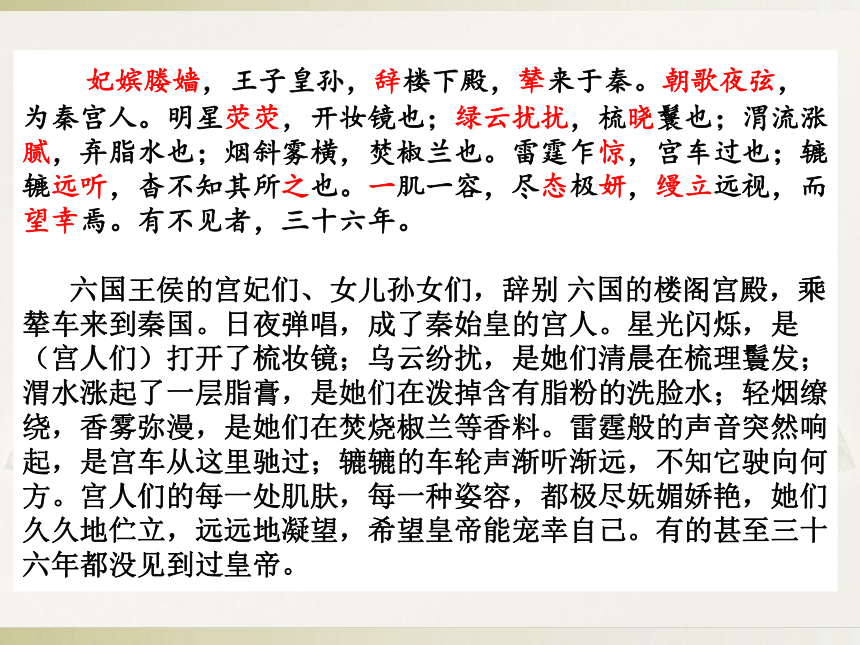 妃嫔媵嫱，王子皇孙，辞楼下殿，辇来于秦。朝歌夜弦，为秦宫人。明星荧荧，开妆镜也；绿云扰扰，梳晓鬟也；渭流涨腻，弃脂水也；烟斜雾横，焚椒兰也。雷霆乍惊，宫车过也；辘辘远听，杳不知其所之也。一肌一容，尽态极妍，缦立远视，而望幸焉。有不见者，三十六年。

六国王侯的宫妃们、女儿孙女们，辞别 六国的楼阁宫殿，乘辇车来到秦国。日夜弹唱，成了秦始皇的宫人。星光闪烁，是（宫人们）打开了梳妆镜；乌云纷扰，是她们清晨在梳理鬟发；渭水涨起了一层脂膏，是她们在泼掉含有脂粉的洗脸水；轻烟缭绕，香雾弥漫，是她们在焚烧椒兰等香料。雷霆般的声音突然响起，是宫车从这里驰过；辘辘的车轮声渐听渐远，不知它驶向何方。宫人们的每一处肌肤，每一种姿容，都极尽妩媚娇艳，她们久久地伫立，远远地凝望，希望皇帝能宠幸自己。有的甚至三十六年都没见到过皇帝。